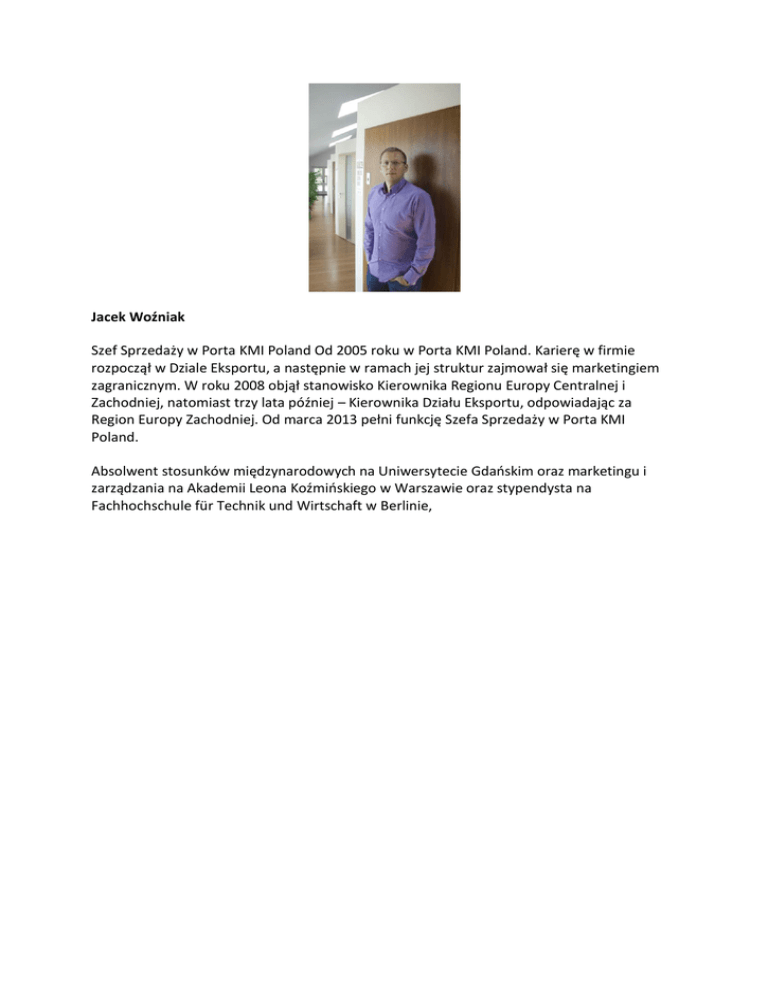 Jacek Woźniak

Szef Sprzedaży w Porta KMI Poland Od 2005 roku w Porta KMI Poland. Karierę w firmie rozpoczął w Dziale Eksportu, a następnie w ramach jej struktur zajmował się marketingiem zagranicznym. W roku 2008 objął stanowisko Kierownika Regionu Europy Centralnej i Zachodniej, natomiast trzy lata później – Kierownika Działu Eksportu, odpowiadając za Region Europy Zachodniej. Od marca 2013 pełni funkcję Szefa Sprzedaży w Porta KMI Poland.

Absolwent stosunków międzynarodowych na Uniwersytecie Gdańskim oraz marketingu i zarządzania na Akademii Leona Koźmińskiego w Warszawie oraz stypendysta na Fachhochschule für Technik und Wirtschaft w Berlinie,